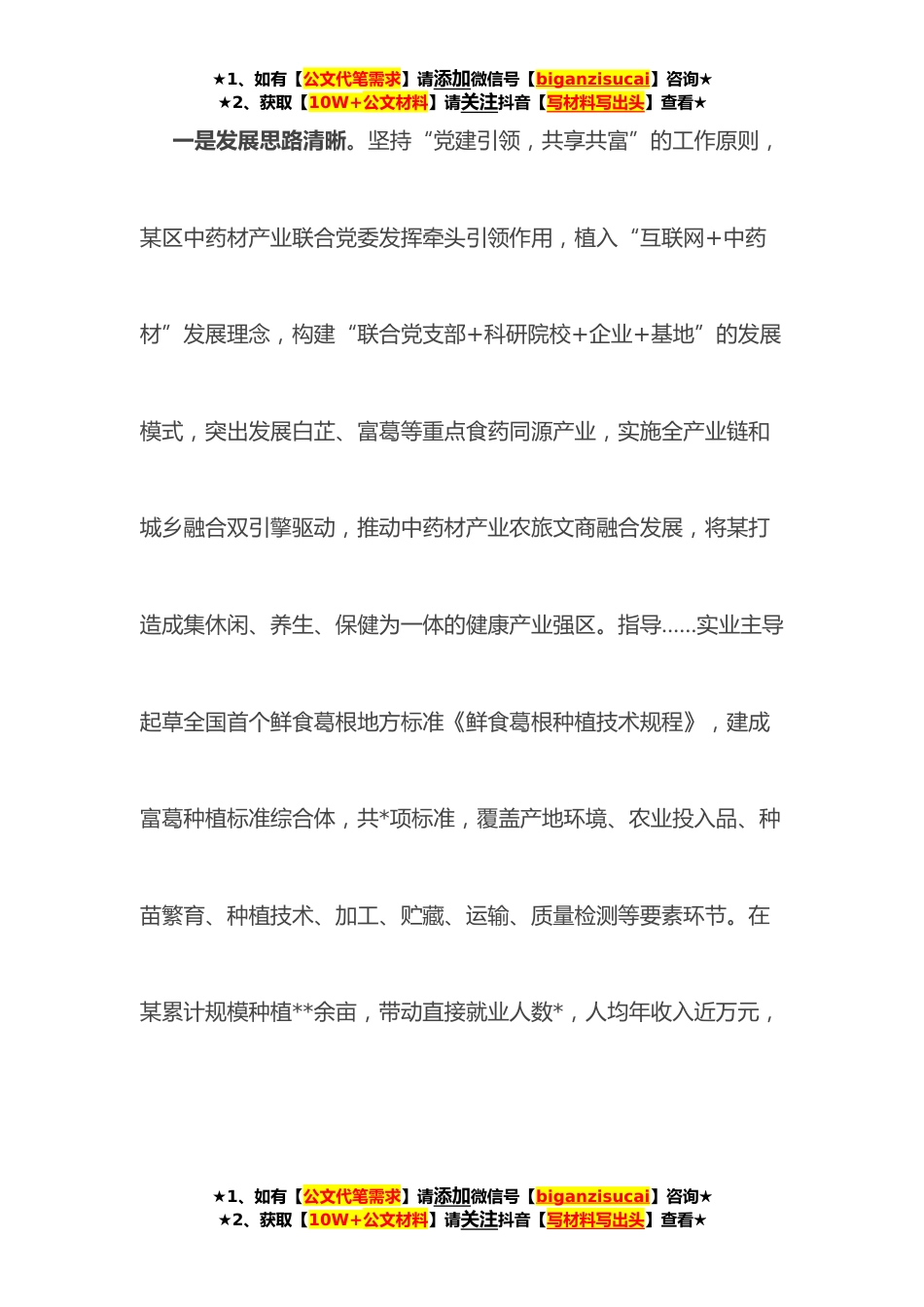 ★1、如有【公文代笔需求】请添加微信号【biganzisucai】咨询★
★2、获取【10W+公文材料】请关注抖音【写材料写出头】查看★

一是发展思路清晰。坚持“党建引领，共享共富”的工作原则，某区中药材产业联合党委发挥牵头引领作用，植入“互联网+中药材”发展理念，构建“联合党支部+科研院校+企业+基地”的发展模式，突出发展白芷、富葛等重点食药同源产业，实施全产业链和城乡融合双引擎驱动，推动中药材产业农旅文商融合发展，将某打造成集休闲、养生、保健为一体的健康产业强区。指导……实业主导起草全国首个鲜食葛根地方标准《鲜食葛根种植技术规程》，建成富葛种植标准综合体，共*项标准，覆盖产地环境、农业投入品、种苗繁育、种植技术、加工、贮藏、运输、质量检测等要素环节。在某累计规模种植**余亩，带动直接就业人数*，人均年收入近万元，

★1、如有【公文代笔需求】请添加微信号【biganzisucai】咨询★
★2、获取【10W+公文材料】请关注抖音【写材料写出头】查看★